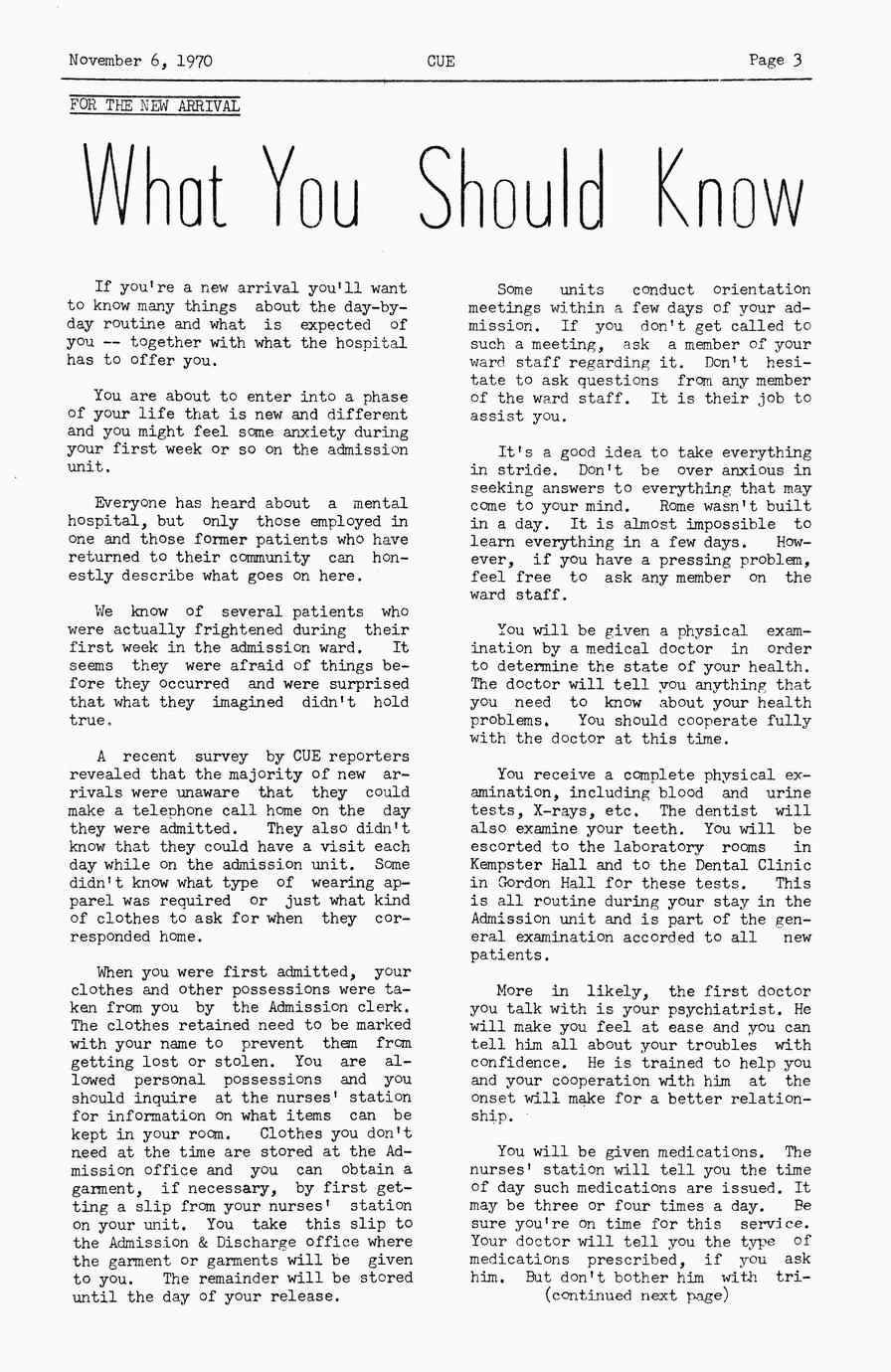 November 6, 1970 CUE Page 3

FOR THE NEW ARRIVAL

What You Should Know

If you're a new arrival you'll want to know many things about the day-by-day routine and what is expected of you -- together with what the hospital has to offer you.

You are about to enter into a phase of your life that is new and different and you might feel some anxiety during your first week or so on the admission unit.

Everyone has heard about a mental hospital, but only those employed in one and those former patients who have returned to their community can honestly describe what goes on here.

We know of several patients who were actually frightened during their first week in the admission ward. It seems they were afraid of things before they occurred and were surprised that what they imagined didn't hold true.

A recent survey by CUE reporters revealed that the majority of new arrivals were unaware that they could make a telephone call home on the day they were admitted. They also didn't know that they could have a visit each day while on the admission unit. Some didn't know what type of wearing apparel was required or just what kind of clothes to ask for when they corresponded home.

When you were first admitted, your clothes and other possessions were taken from you by the Admission clerk. The clothes retained need to be marked with your name to prevent them from getting lost or stolen. You are allowed personal possessions and you should inquire at the nurses' station for information on what items can be kept in your room. Clothes you don't need at the time are stored at the Admission office and you can obtain a garment, if necessary, by first getting a slip from your nurses' station on your unit. You take this slip to the Admission & Discharge office where the garment or garments will be given to you. The remainder will be stored until the day of your release.

Some units conduct orientation meetings within a few days of your admission. If you don't get called to such a meeting, ask a member of your ward staff regarding it. Don't hesitate to ask questions from any member of the ward staff. It is their job to assist you.

It's a good idea to take everything in stride. Don't be over anxious in seeking answers to everything that may come to your mind. Rome wasn't built in a day. It is almost impossible to learn everything in a few days. However, if you have a pressing problem, feel free to ask any member on the ward staff.

You will be given a physical examination by a medical doctor in order to determine the state of your health. The doctor will tell you anything that you need to know about your health problems. You should cooperate fully with the doctor at this time.

You receive a complete physical examination, including blood and urine tests, X-rays, etc. The dentist will also examine your teeth. You will be escorted to the laboratory rooms in Kempster Hall and to the Dental Clinic in Gordon Hall for these tests. This is all routine during your stay in the Admission unit and is part of the general examination accorded to all new patients.

More in likely, the first doctor you talk with is your psychiatrist. He will make you feel at ease and you can tell him all about your troubles with confidence. He is trained to help you and your cooperation with him at the onset will make for a better relationship.

You will be given medications. The nurses' station will tell you the time of day such medications are issued. It may be three or four times a day. Be sure you're on time for this service. Your doctor will tell you the type of medications prescribed, if you ask him. But don't bother him with tri-
(continued next page)